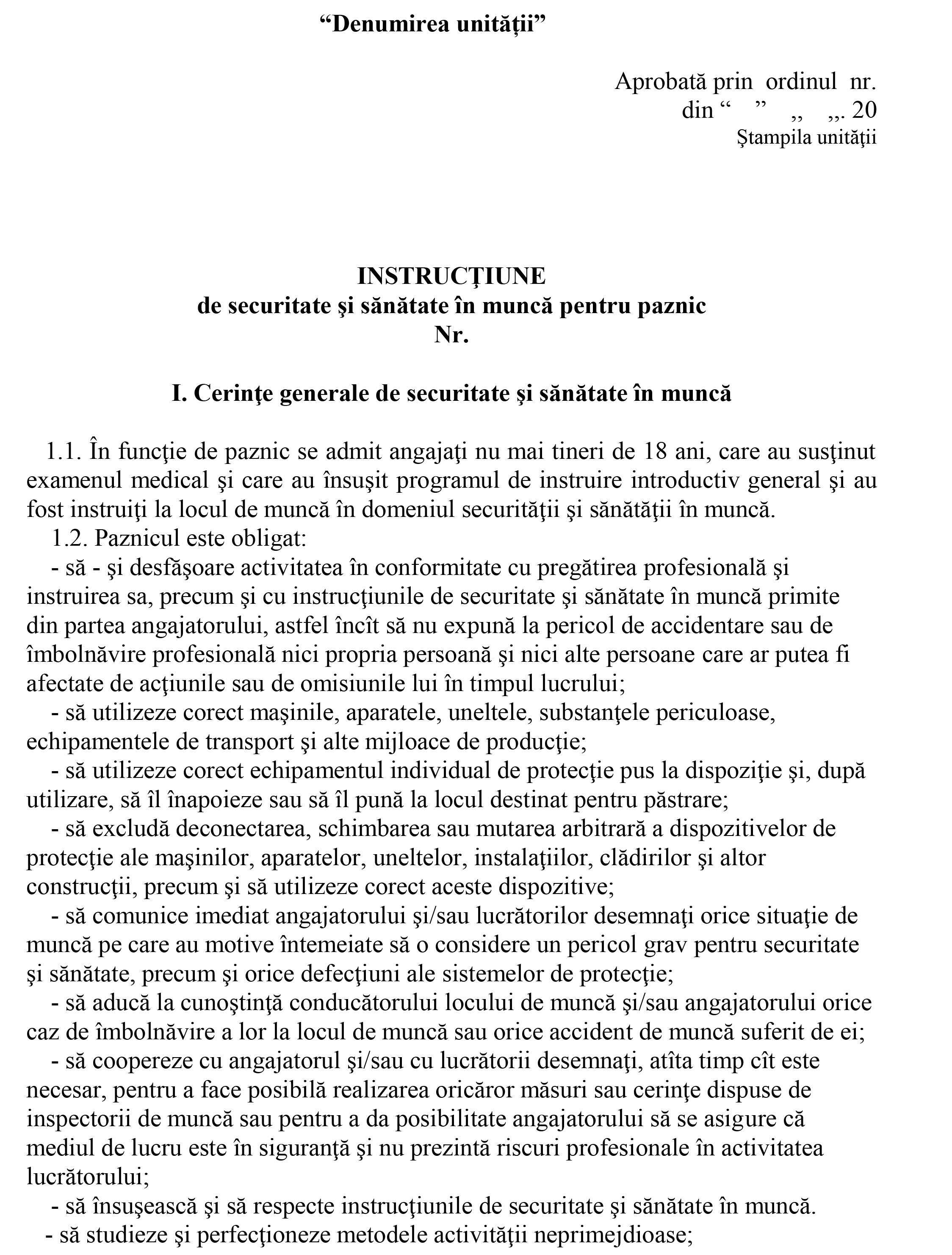 “Denumirea unităţii”

Aprobată prin ordinul nr.
din “ ” ,, ,,. 20
Ştampila unităţii

INSTRUCŢIUNE
de securitate şi sănătate în muncă pentru paznic
Nr.

I. Cerinţe generale de securitate şi sănătate în muncă

1.1. În funcţie de paznic se admit angajaţi nu mai tineri de 18 ani, care au susţinut examenul medical şi care au însuşit programul de instruire introductiv general şi au fost instruiţi la locul de muncă în domeniul securităţii şi sănătăţii în muncă.
1.2. Paznicul este obligat:
- să - şi desfăşoare activitatea în conformitate cu pregătirea profesională şi instruirea sa, precum şi cu instrucţiunile de securitate şi sănătate în muncă primite din partea angajatorului, astfel încît să nu expună la pericol de accidentare sau de îmbolnăvire profesională nici propria persoană şi nici alte persoane care ar putea fi afectate de acţiunile sau de omisiunile lui în timpul lucrului;
- să utilizeze corect maşinile, aparatele, uneltele, substanţele periculoase, echipamentele de transport şi alte mijloace de producţie;
- să utilizeze corect echipamentul individual de protecţie pus la dispoziţie şi, după utilizare, să îl înapoieze sau să îl pună la locul destinat pentru păstrare;
- să excludă deconectarea, schimbarea sau mutarea arbitrară a dispozitivelor de protecţie ale maşinilor, aparatelor, uneltelor, instalaţiilor, clădirilor şi altor construcţii, precum şi să utilizeze corect aceste dispozitive;
- să comunice imediat angajatorului şi/sau lucrătorilor desemnaţi orice situaţie de muncă pe care au motive întemeiate să o considere un pericol grav pentru securitate şi sănătate, precum şi orice defecţiuni ale sistemelor de protecţie;
- să aducă la cunoştinţă conducătorului locului de muncă şi/sau angajatorului orice caz de îmbolnăvire a lor la locul de muncă sau orice accident de muncă suferit de ei;
- să coopereze cu angajatorul şi/sau cu lucrătorii desemnaţi, atîta timp cît este necesar, pentru a face posibilă realizarea oricăror măsuri sau cerinţe dispuse de inspectorii de muncă sau pentru a da posibilitate angajatorului să se asigure că mediul de lucru este în siguranţă şi nu prezintă riscuri profesionale în activitatea lucrătorului;
- să însuşească şi să respecte instrucţiunile de securitate şi sănătate în muncă.
- să studieze şi perfecţioneze metodele activităţii neprimejdioase;